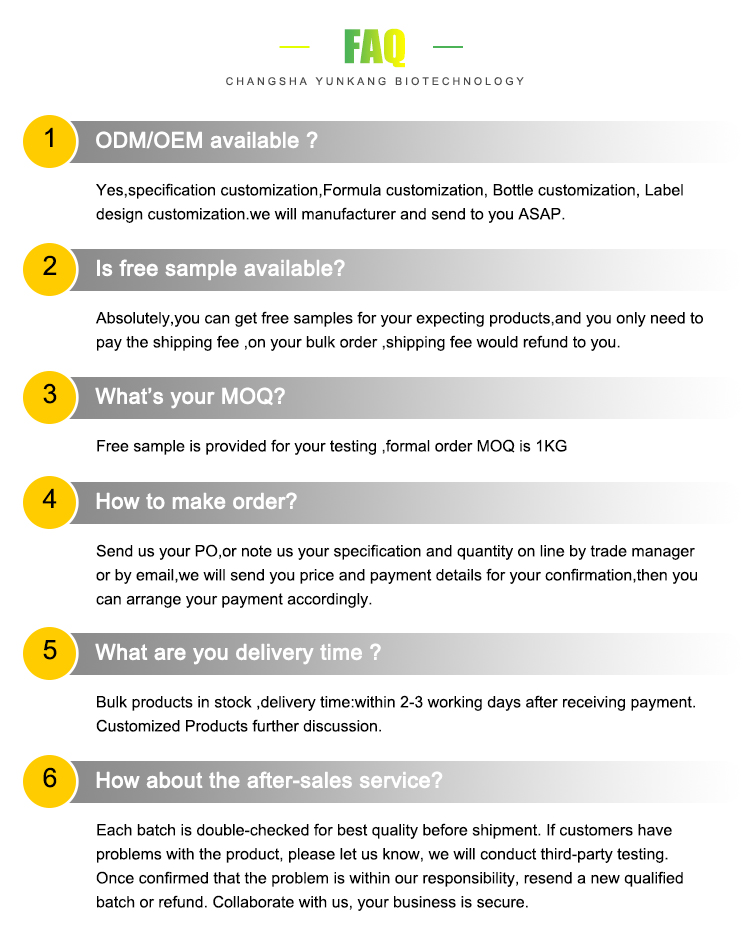 FAQ
CHANGSHA YUNKANG BIOTECHNOLOGY

1 ODM/OEM available ?

Yes,specification customization,Formula customization, Bottle customization, Label design customization.we will manufacturer and send to you ASAP.

2 Is free sample available?

Absolutely,you can get free samples for your expecting products,and you only need to pay the shipping fee ,on your bulk order ,shipping fee would refund to you.

3 What's your MOQ?

Free sample is provided for your testing ,formal order MOQ is 1KG

4 How to make order?

Send us your PO,or note us your specification and quantity on line by trade manager or by email,we will send you price and payment details for your confirmation,then you can arrange your payment accordingly.

5 What are you delivery time ?

Bulk products in stock ,delivery time:within 2-3 working days after receiving payment. Customized Products further discussion.

6 How about the after-sales service?

Each batch is double-checked for best quality before shipment. If customers have problems with the product, please let us know, we will conduct third-party testing. Once confirmed that the problem is within our responsibility, resend a new qualified batch or refund. Collaborate with us, your business is secure.